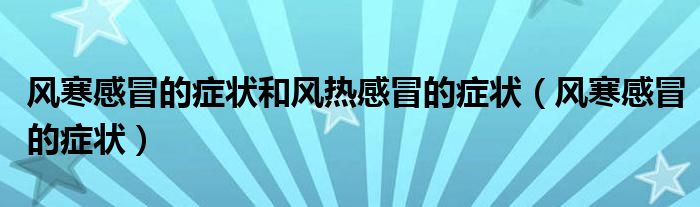 风寒感冒的症状和风热感冒的症状（风寒感冒的症状）